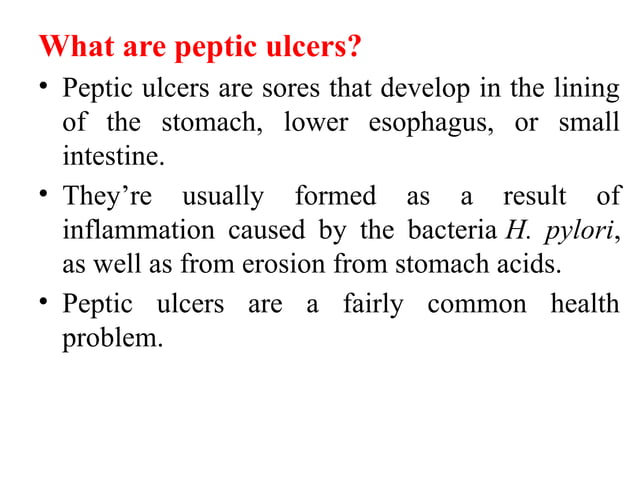 What are peptic ulcers?

• Peptic ulcers are sores that develop in the lining of the stomach, lower esophagus, or small intestine.

• They’re usually formed as a result of inflammation caused by the bacteria H. pylori, as well as from erosion from stomach acids.

• Peptic ulcers are a fairly common health problem.